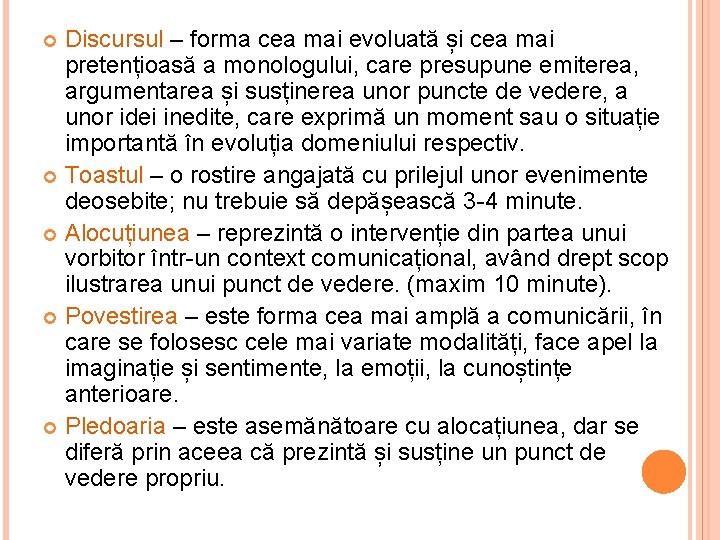 Discursul – forma cea mai evoluată și cea mai pretențioasă a monologului, care presupune emiterea, argumentarea și susținerea unor puncte de vedere, a unor idei inedite, care exprimă un moment sau o situație importantă în evoluția domeniului respectiv.

Toastul – o rostire angajată cu prilejul unor evenimente deosebite; nu trebuie să depășească 3-4 minute.

Alocuțiunea – reprezintă o intervenție din partea unui vorbitor într-un context comunicațional, având drept scop ilustrarea unui punct de vedere. (maxim 10 minute).

Povestirea – este forma cea mai amplă a comunicării, în care se folosesc cele mai variate modalități, face apel la imaginație și sentimente, la emoții, la cunoștințe anterioare.

Pledoaria – este asemănătoare cu alocațiunea, dar se diferă prin aceea că prezintă și susține un punct de vedere propriu.